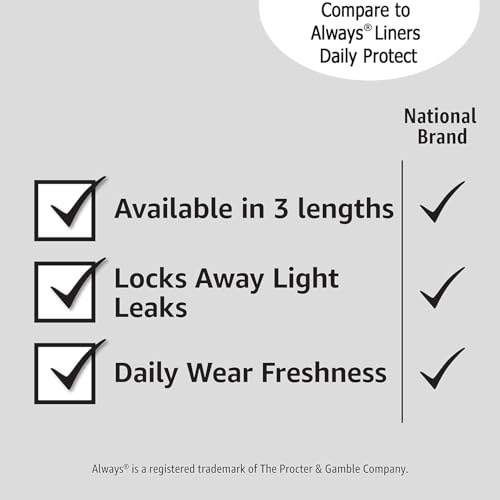 Compare to Always® Liners Daily Protect

National Brand

Available in 3 lengths

Locks Away Light Leaks

Daily Wear Freshness

Always® is a registered trademark of The Procter & Gamble Company.